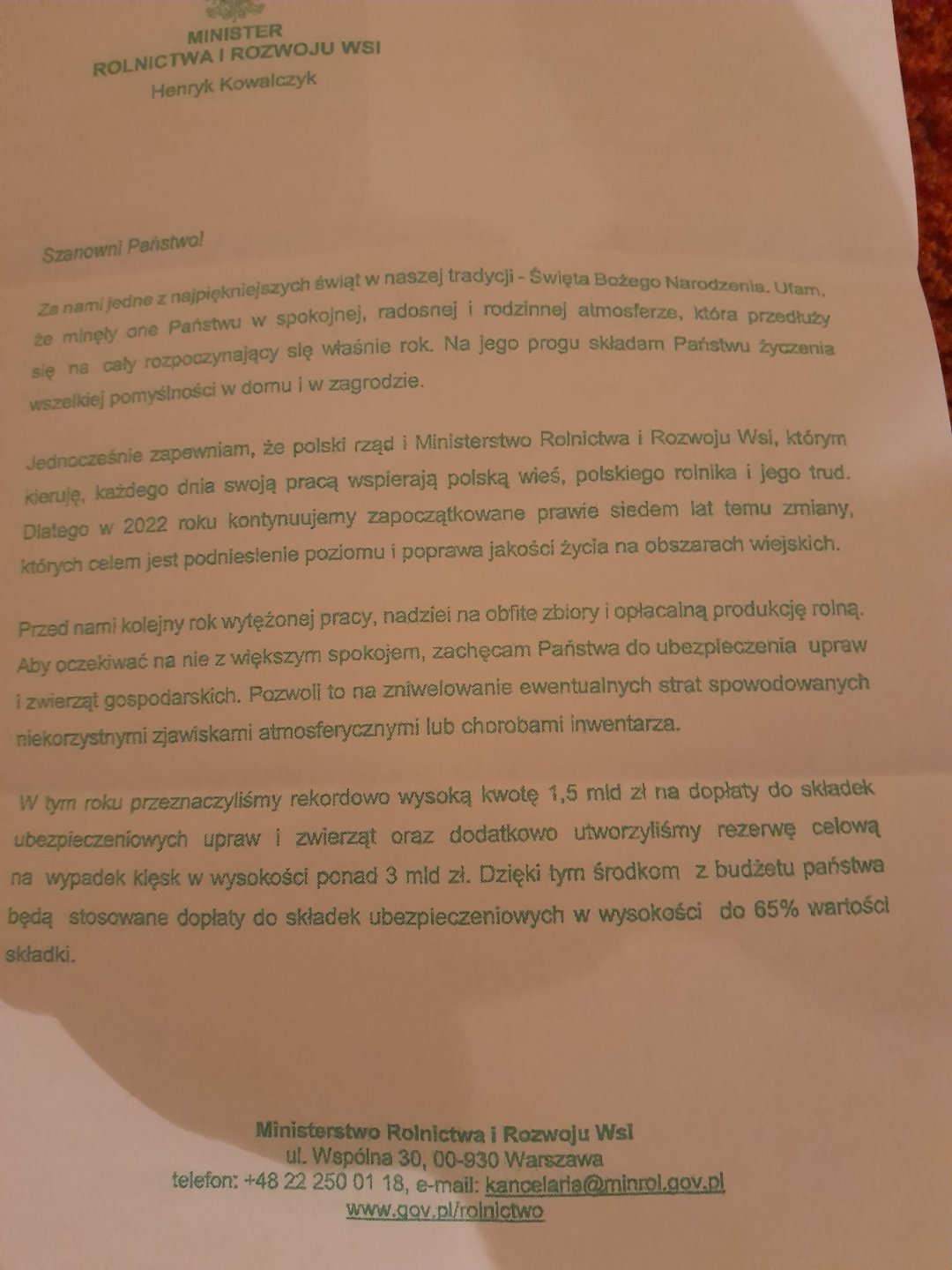 MINISTER
ROLNICTWA I ROZWOJU WSI
Henryk Kowalczyk

Szanowni Państwo!

Za nami jedne z najpiękniejszych świąt w naszej tradycji - Święta Bożego Narodzenia. Ufam, że minęły one Państwu w spokojnej, radosnej i rodzinnej atmosferze, która przedłuży się na cały rozpoczynający się właśnie rok. Na jego progu składam Państwu życzenia wszelkiej pomyślności w domu i w zagrodzie.

Jednocześnie zapewniam, że polski rząd i Ministerstwo Rolnictwa i Rozwoju Wsi, którym kieruję, każdego dnia swoją pracą wspierają polską wieś, polskiego rolnika i jego trud. Dlatego w 2022 roku kontynuujemy zapoczątkowane prawie siedem lat temu zmiany, których celem jest podniesienie poziomu i poprawa jakości życia na obszarach wiejskich.

Przed nami kolejny rok wytężonej pracy, nadziei na obfite zbiory i opłacalną produkcję rolną. Aby oczekiwać na nie z większym spokojem, zachęcam Państwa do ubezpieczenia upraw i zwierząt gospodarskich. Pozwoli to na zniwelowanie ewentualnych strat spowodowanych niekorzystnymi zjawiskami atmosferycznymi lub chorobami inwentarza.

W tym roku przeznaczyliśmy rekordowo wysoką kwotę 1,5 mld zł na dopłaty do składek ubezpieczeniowych upraw i zwierząt oraz dodatkowo utworzyliśmy rezerwę celową na wypadek klęsk w wysokości ponad 3 mld zł. Dzięki tym środkom z budżetu państwa będą stosowane dopłaty do składek ubezpieczeniowych w wysokości do 65% wartości składki.

Ministerstwo Rolnictwa i Rozwoju Wsi
ul. Wspólna 30, 00-930 Warszawa
telefon: +48 22 250 01 18, e-mail: kancelaria@minrol.gov.pl
www.gov.pl/rolnictwo